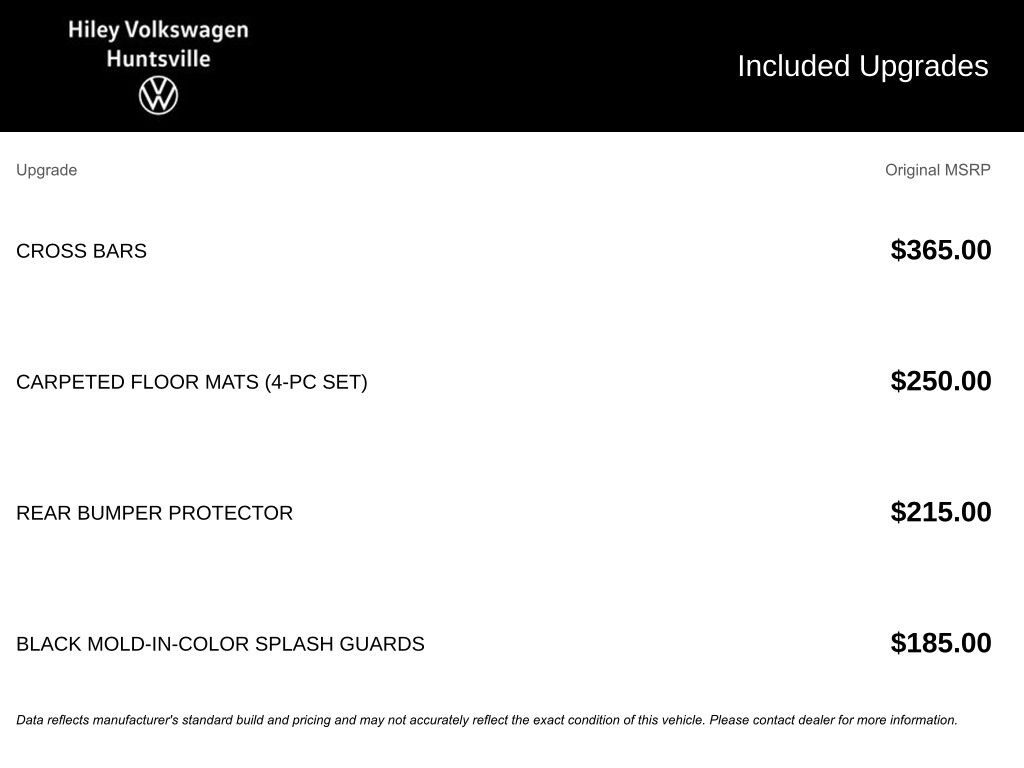 Hiley Volkswagen
Huntsville

Included Upgrades

| Upgrade | Original MSRP |
|---|---|
| CROSS BARS | $365.00 |
| CARPETED FLOOR MATS (4-PC SET) | $250.00 |
| REAR BUMPER PROTECTOR | $215.00 |
| BLACK MOLD-IN-COLOR SPLASH GUARDS | $185.00 |

Data reflects manufacturer's standard build and pricing and may not accurately reflect the exact condition of this vehicle. Please contact dealer for more information.